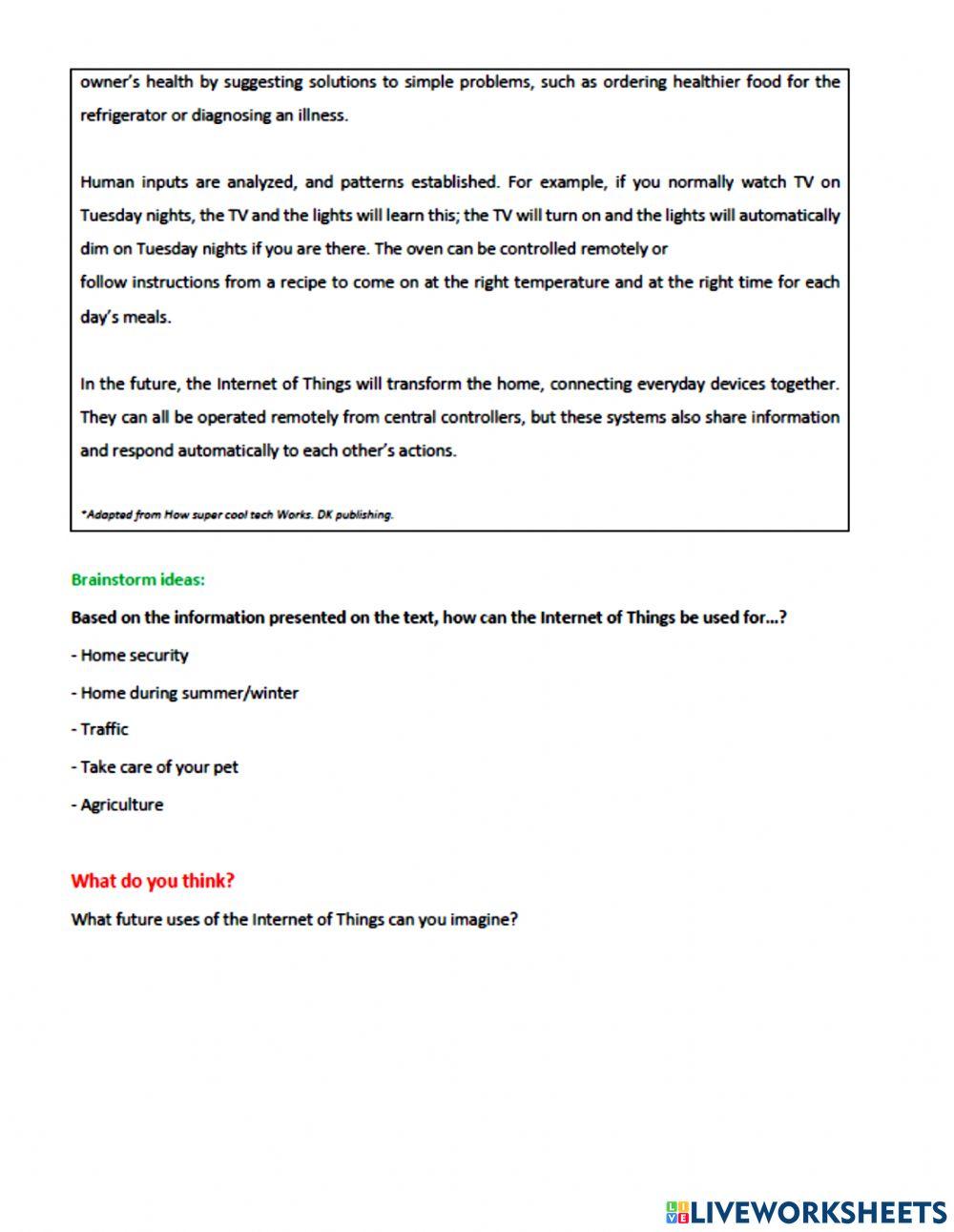 owner's health by suggesting solutions to simple problems, such as ordering healthier food for the refrigerator or diagnosing an illness.

Human inputs are analyzed, and patterns established. For example, if you normally watch TV on Tuesday nights, the TV and the lights will learn this; the TV will turn on and the lights will automatically dim on Tuesday nights if you are there. The oven can be controlled remotely or
follow instructions from a recipe to come on at the right temperature and at the right time for each day's meals.

In the future, the Internet of Things will transform the home, connecting everyday devices together. They can all be operated remotely from central controllers, but these systems also share information and respond automatically to each other's actions.

*Adapted from How super cool tech Works. DK publishing.

Brainstorm ideas:

Based on the information presented on the text, how can the Internet of Things be used for…?

- Home security

- Home during summer/winter

- Traffic

- Take care of your pet

- Agriculture

What do you think?

What future uses of the Internet of Things can you imagine?

LIVEWORKSHEETS